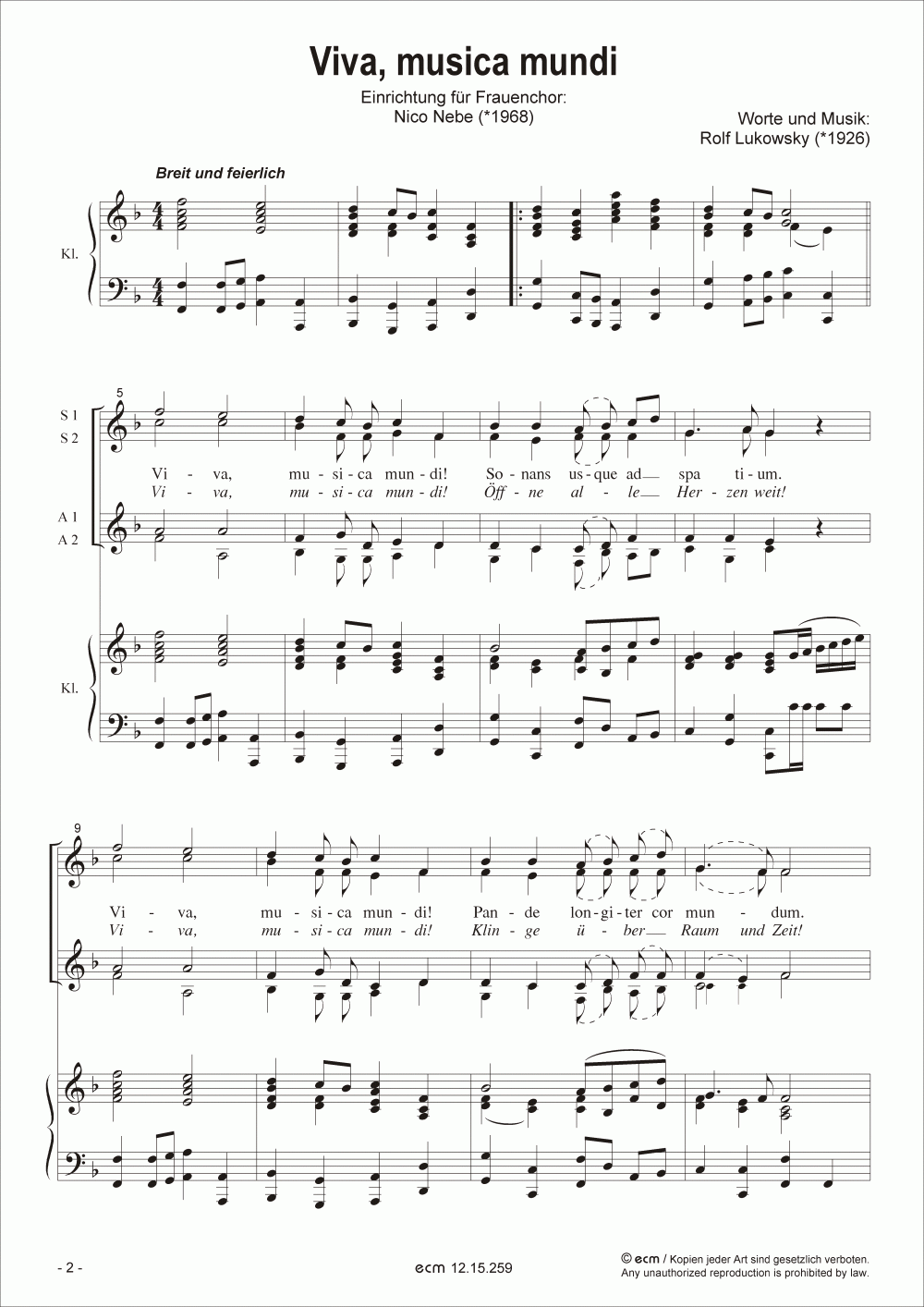 Viva, musica mundi

Einrichtung für Frauenchor:
Nico Nebe (*1968)

Worte und Musik:
Rolf Lukowsky (*1926)

Breit und feierlich

Kl.

5

S 1
S 2

Vi - va, mu - si - ca mun - di! So - nans us - que ad spa - ti - um.
Vi - va, mu - si - ca mun - di! Öff - ne al - le Her - zen weit!

A 1
A 2

Kl.

9

Vi - va, mu - si - ca mun - di! Pan - de lon - gi - ter cor mun - dum.
Vi - va, mu - si - ca mun - di! Klin - ge ü - ber Raum und Zeit!

- 2 -

ecm 12.15.259

© ecm / Kopien jeder Art sind gesetzlich verboten.
Any unauthorized reproduction is prohibited by law.